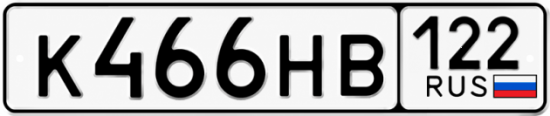 К466НВ 122
RUS